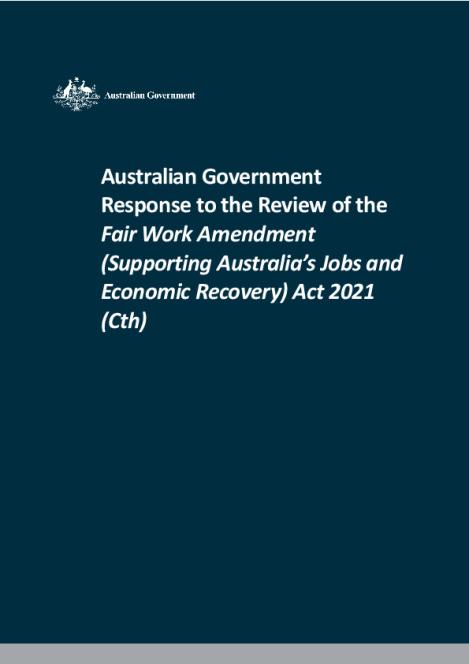 Australian Government

Australian Government Response to the Review of the Fair Work Amendment (Supporting Australia's Jobs and Economic Recovery) Act 2021 (Cth)